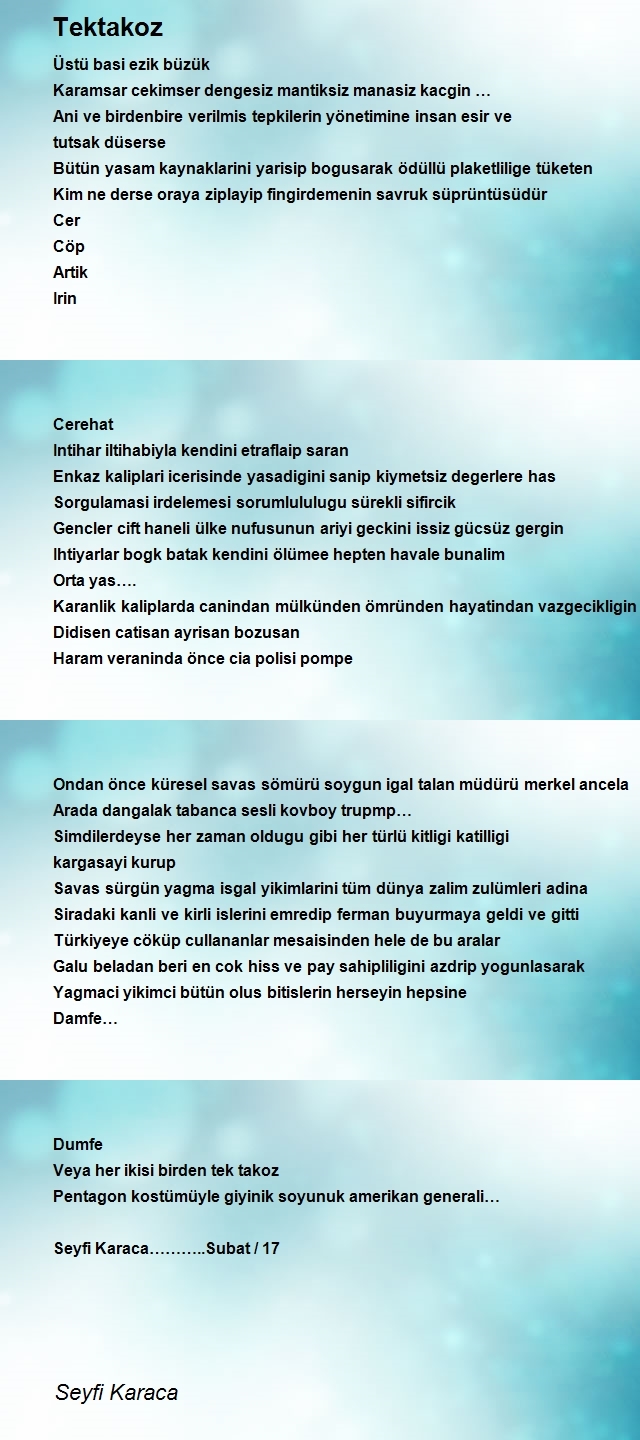 Tektakoz

Üstü basi ezik büzük
Karamsar cekimser dengesiz mantiksiz manasiz kacgin …
Ani ve birdenbire verilmis tepkilerin yönetimine insan esir ve tutsak düserse
Bütün yasam kaynaklarini yarisip bogusarak ödüllü plaketlilige tüketen
Kim ne derse oraya ziplayip fingirdemenin savruk süprüntüsüdür
Cer
Cöp
Artik
Irin

Cerehat
Intihar iltihabiyla kendini etraflaip saran
Enkaz kaliplari icerisinde yasadigini sanip kiymetsiz degerlere has
Sorgulamasi irdelemesi sorumlulugu sürekli sifircik
Gencler cift haneli ülke nufusunun ariyi geckini issiz gücsüz gergin
Ihtiyarlar bogk batak kendini ölümee hepten havale bunalim
Orta yas….
Karanlik kaliplarda canindan mülkünden ömründen hayatindan vazgecikligin
Didisen catisan ayrisan bozusan
Haram veraninda önce cia polisi pompe

Ondan önce küresel savas sömürü soygun igal talan müdürü merkel ancela
Arada dangalak tabanca sesli kovboy trupmp…
Simdilerdeyse her zaman oldugu gibi her türlü kitligi katilligi kargasayi kurup
Savas sürgün yagma isgal yikimlarini tüm dünya zalim zulümleri adina
Siradaki kanli ve kirli islerini emredip ferman buyurmaya geldi ve gitti
Türkiyeye cöküp cullananlar mesaisinden hele de bu aralar
Galu beladan beri en cok hiss ve pay sahipliligini azdrip yogunlasarak
Yagmaci yikimci bütün olus bitislerin herseyin hepsine
Damfe…

Dumfe
Veya her ikisi birden tek takoz
Pentagon kostümüyle giyinik soyunuk amerikan generali…

Seyfi Karaca………..Subat / 17

Seyfi Karaca